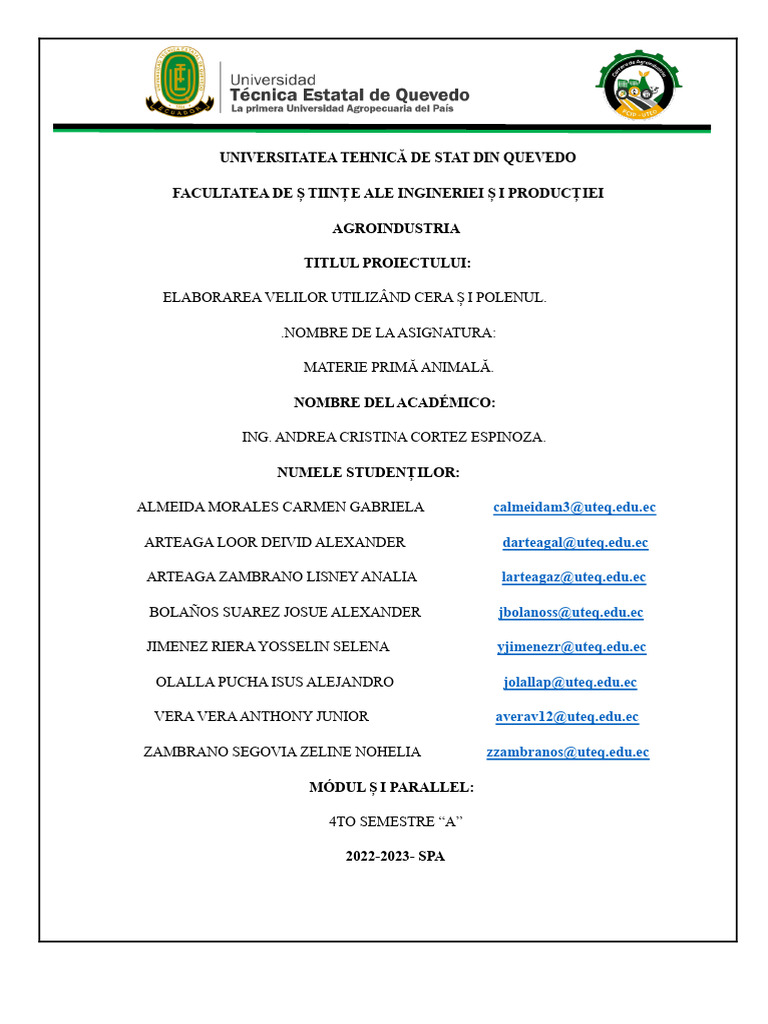 Universidad
Técnica Estatal de Quevedo
La primera Universidad Agropecuaria del País

UNIVERSITATEA TEHNICĂ DE STAT DIN QUEVEDO

FACULTATEA DE Ș TIINȚE ALE INGINERIEI Ș I PRODUCȚIEI

AGROINDUSTRIA

TITLUL PROIECTULUI:

ELABORAREA VELILOR UTILIZÂND CERA Ș I POLENUL.

.NOMBRE DE LA ASIGNATURA:

MATERIE PRIMĂ ANIMALĂ.

NOMBRE DEL ACADÉMICO:

ING. ANDREA CRISTINA CORTEZ ESPINOZA.

NUMELE STUDENȚILOR:

ALMEIDA MORALES CARMEN GABRIELA calmeidam3@uteq.edu.ec

ARTEAGA LOOR DEIVID ALEXANDER darteagal@uteq.edu.ec

ARTEAGA ZAMBRANO LISNEY ANALIA larteagaz@uteq.edu.ec

BOLAÑOS SUAREZ JOSUE ALEXANDER jbolanoss@uteq.edu.ec

JIMENEZ RIERA YOSSELIN SELENA yjimenezr@uteq.edu.ec

OLALLA PUCHA ISUS ALEJANDRO jolallap@uteq.edu.ec

VERA VERA ANTHONY JUNIOR averav12@uteq.edu.ec

ZAMBRANO SEGOVIA ZELINE NOHELIA zzambranos@uteq.edu.ec

MÓDUL Ș I PARALLEL:

4TO SEMESTRE “A”

2022-2023- SPA